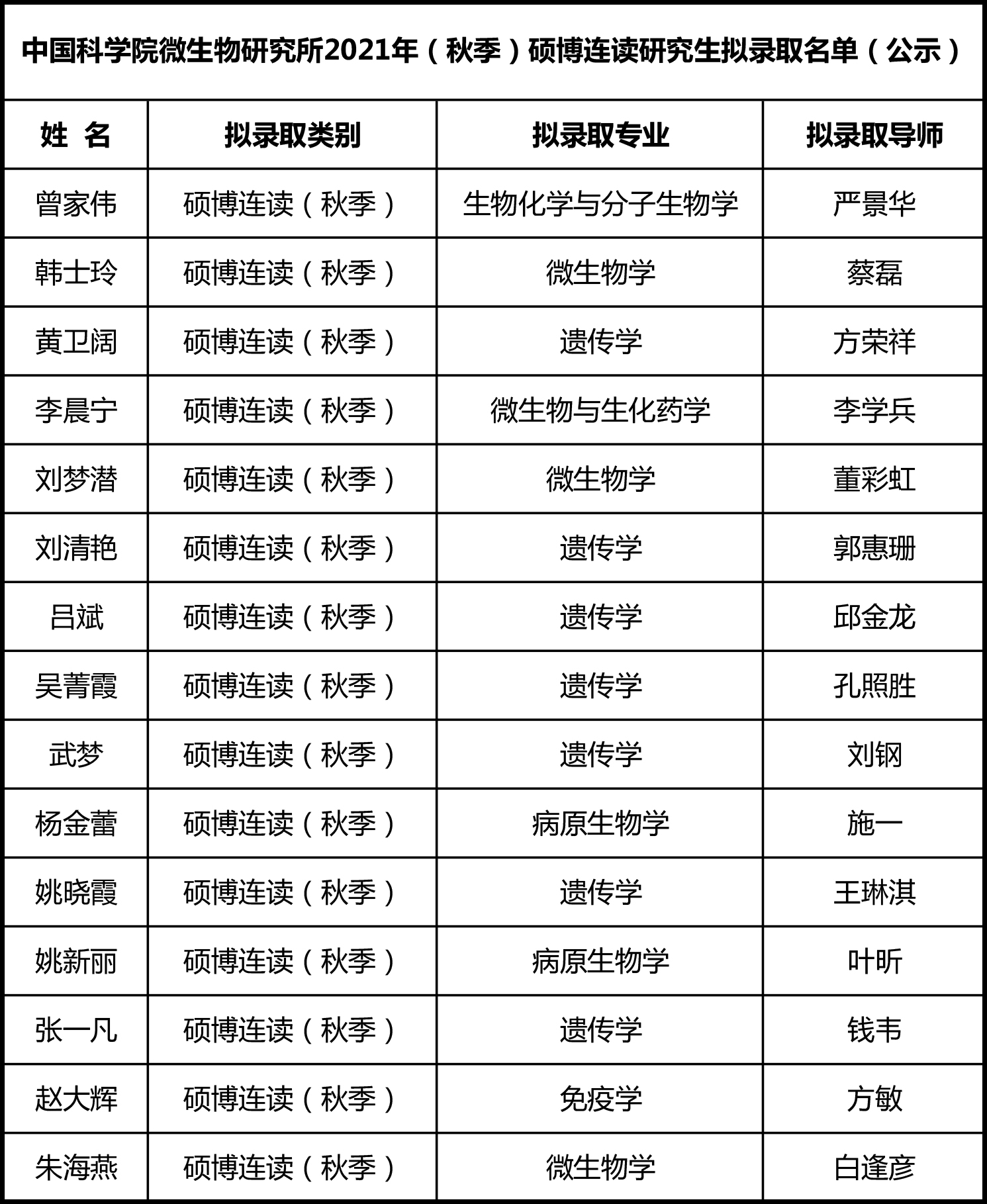 中国科学院微生物研究所2021年（秋季）硕博连读研究生拟录取名单（公示）

| 姓 名 | 拟录取类别 | 拟录取专业 | 拟录取导师 |
|---|---|---|---|
| 曾家伟 | 硕博连读（秋季） | 生物化学与分子生物学 | 严景华 |
| 韩士玲 | 硕博连读（秋季） | 微生物学 | 蔡磊 |
| 黄卫阔 | 硕博连读（秋季） | 遗传学 | 方荣祥 |
| 李晨宁 | 硕博连读（秋季） | 微生物与生化药学 | 李学兵 |
| 刘梦潜 | 硕博连读（秋季） | 微生物学 | 董彩虹 |
| 刘清艳 | 硕博连读（秋季） | 遗传学 | 郭惠珊 |
| 吕斌 | 硕博连读（秋季） | 遗传学 | 邱金龙 |
| 吴菁霞 | 硕博连读（秋季） | 遗传学 | 孔照胜 |
| 武梦 | 硕博连读（秋季） | 遗传学 | 刘钢 |
| 杨金蕾 | 硕博连读（秋季） | 病原生物学 | 施一 |
| 姚晓霞 | 硕博连读（秋季） | 遗传学 | 王琳淇 |
| 姚新丽 | 硕博连读（秋季） | 病原生物学 | 叶昕 |
| 张一凡 | 硕博连读（秋季） | 遗传学 | 钱韦 |
| 赵大辉 | 硕博连读（秋季） | 免疫学 | 方敏 |
| 朱海燕 | 硕博连读（秋季） | 微生物学 | 白逢彦 |